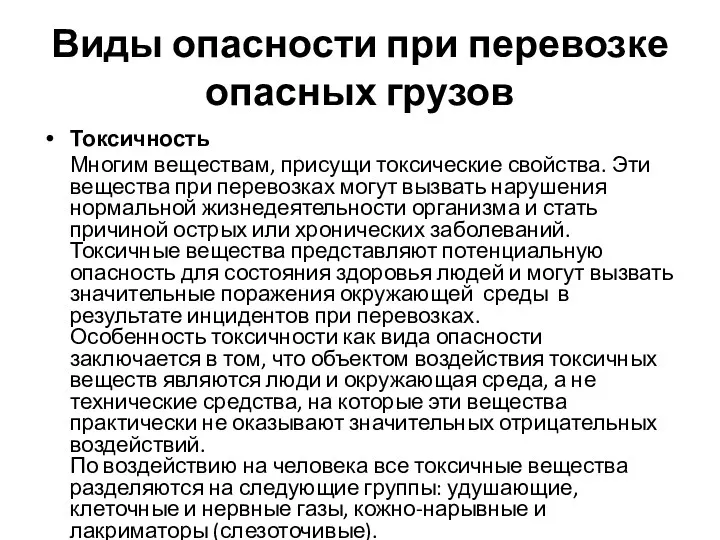 Виды опасности при перевозке опасных грузов

• Токсичность
Многим веществам, присущи токсические свойства. Эти вещества при перевозках могут вызвать нарушения нормальной жизнедеятельности организма и стать причиной острых или хронических заболеваний.
Токсичные вещества представляют потенциальную опасность для состояния здоровья людей и могут вызвать значительные поражения окружающей среды в результате инцидентов при перевозках.
Особенность токсичности как вида опасности заключается в том, что объектом воздействия токсичных веществ являются люди и окружающая среда, а не технические средства, на которые эти вещества практически не оказывают значительных отрицательных воздействий.
По воздействию на человека все токсичные вещества разделяются на следующие группы: удушающие, клеточные и нервные газы, кожно-нарывные и лакриматоры (слезоточивые).